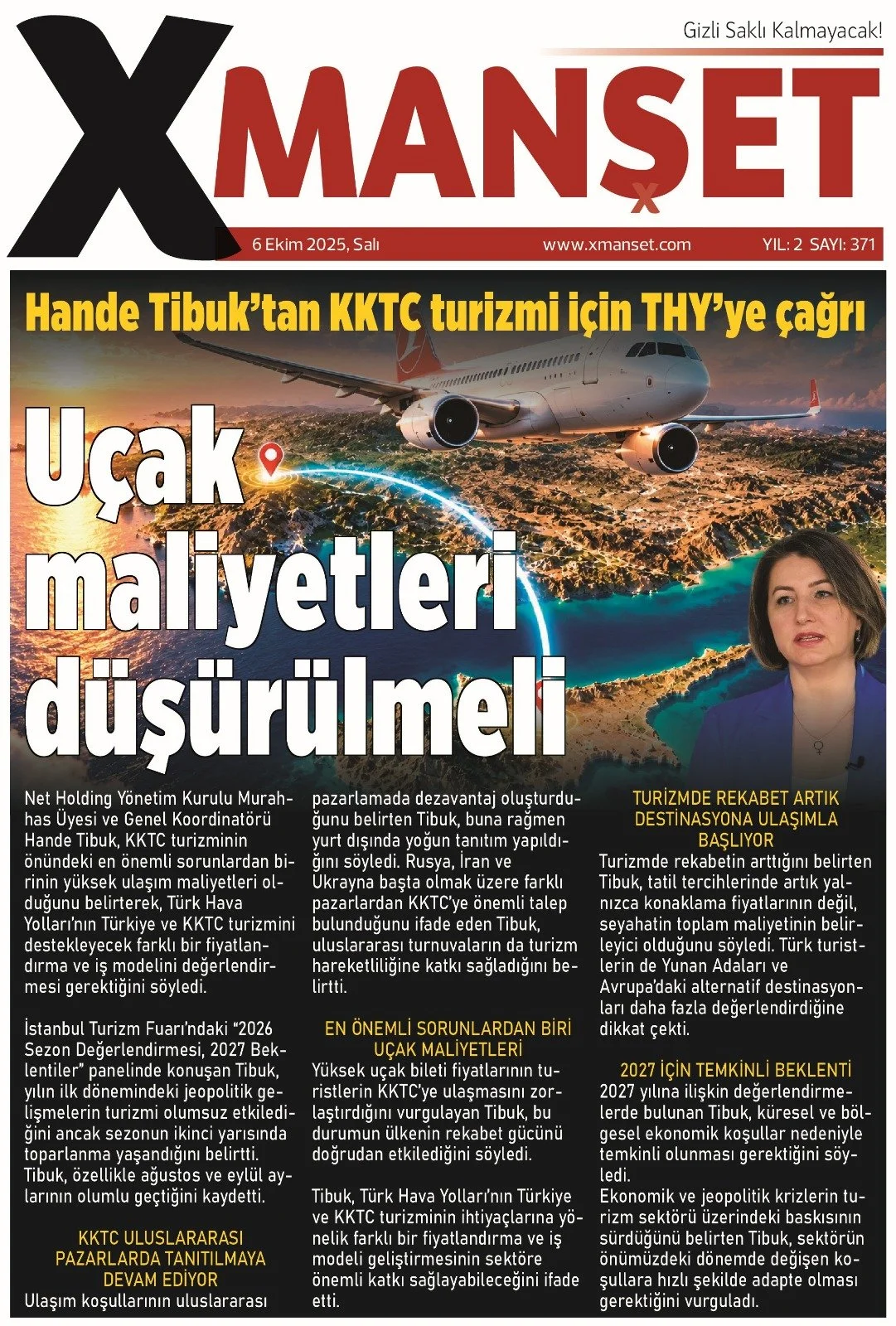 Gizli Saklı Kalmayacak!

XMANŞET

6 Ekim 2025, Salı www.xmanset.com YIL: 2 SAYI: 371

Hande Tibuk'tan KKTC turizmi için THY'ye çağrı

Uçak maliyetleri düşürülmeli

Net Holding Yönetim Kurulu Murahhas Üyesi ve Genel Koordinatörü Hande Tibuk, KKTC turizminin önündeki en önemli sorunlardan birinin yüksek ulaşım maliyetleri olduğunu belirterek, Türk Hava Yolları'nın Türkiye ve KKTC turizmini destekleyecek farklı bir fiyatlandırma ve iş modelini değerlendirmesi gerektiğini söyledi.

İstanbul Turizm Fuarı'ndaki "2026 Sezon Değerlendirmesi, 2027 Beklentiler" panelinde konuşan Tibuk, yılın ilk dönemindeki jeopolitik gelişmelerin turizmi olumsuz etkilediğini ancak sezonun ikinci yarısında toparlanma yaşandığını belirtti. Tibuk, özellikle ağustos ve eylül aylarının olumlu geçtiğini kaydetti.

KKTC ULUSLARARASI PAZARLARDA TANITILMAYA DEVAM EDİYOR

Ulaşım koşullarının uluslararası pazarlamada dezavantaj oluşturduğunu belirten Tibuk, buna rağmen yurt dışında yoğun tanıtım yapıldığını söyledi. Rusya, İran ve Ukrayna başta olmak üzere farklı pazarlardan KKTC'ye önemli talep bulunduğunu ifade eden Tibuk, uluslararası turnuvaların da turizm hareketliliğine katkı sağladığını belirtti.

EN ÖNEMLİ SORUNLARDAN BİRİ UÇAK MALİYETLERİ

Yüksek uçak bileti fiyatlarının turistlerin KKTC'ye ulaşmasını zorlaştırdığını vurgulayan Tibuk, bu durumun ülkenin rekabet gücünü doğrudan etkilediğini söyledi.

Tibuk, Türk Hava Yolları'nın Türkiye ve KKTC turizminin ihtiyaçlarına yönelik farklı bir fiyatlandırma ve iş modeli geliştirmesinin sektöre önemli katkı sağlayabileceğini ifade etti.

TURİZMDE REKABET ARTIK DESTİNASYONA ULAŞIMLA BAŞLIYOR

Turizmde rekabetin arttığını belirten Tibuk, tatil tercihlerinde artık yalnızca konaklama fiyatlarının değil, seyahatin toplam maliyetinin belirleyici olduğunu söyledi. Türk turistlerin de Yunan Adaları ve Avrupa'daki alternatif destinasyonları daha fazla değerlendirdiğine dikkat çekti.

2027 İÇİN TEMKİNLİ BEKLENTİ

2027 yılına ilişkin değerlendirmelerde bulunan Tibuk, küresel ve bölgesel ekonomik koşullar nedeniyle temkinli olunması gerektiğini söyledi.
Ekonomik ve jeopolitik krizlerin turizm sektörü üzerindeki baskısının sürdüğünü belirten Tibuk, sektörün önümüzdeki dönemde değişen koşullara hızlı şekilde adapte olması gerektiğini vurguladı.